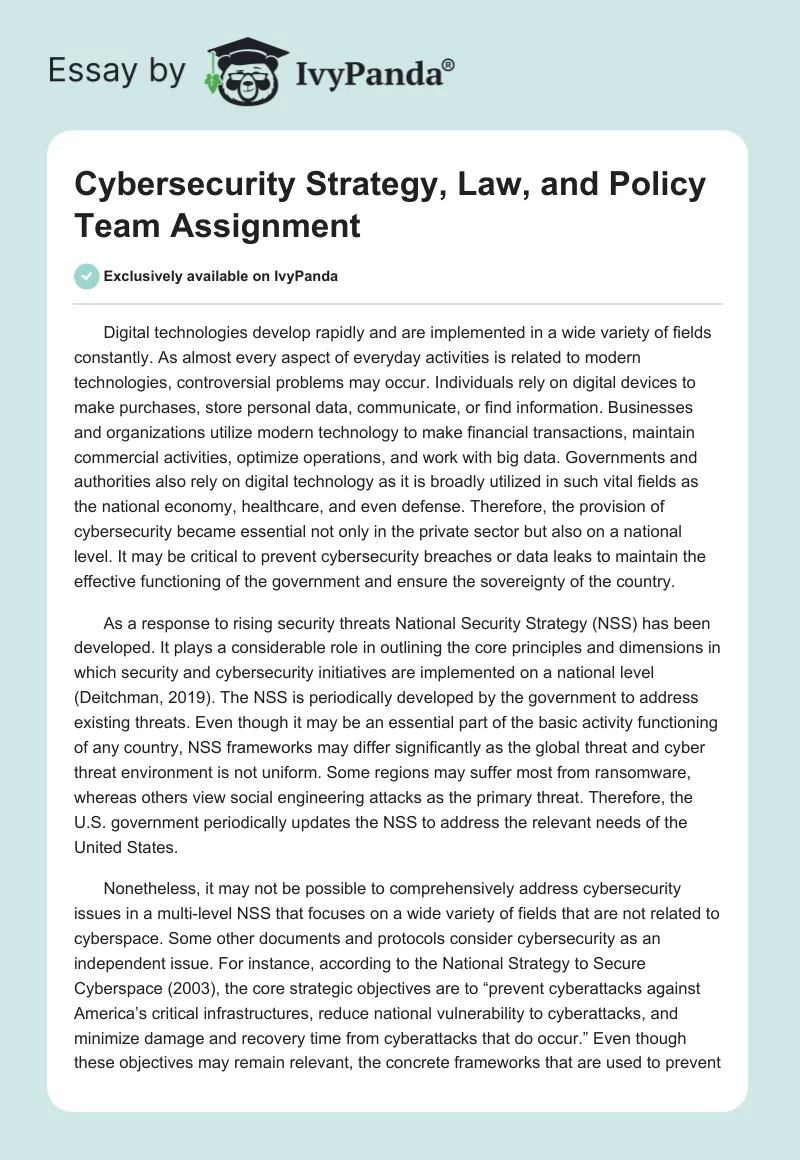 Essay by IvyPanda®

Cybersecurity Strategy, Law, and Policy Team Assignment

Exclusively available on IvyPanda

Digital technologies develop rapidly and are implemented in a wide variety of fields constantly. As almost every aspect of everyday activities is related to modern technologies, controversial problems may occur. Individuals rely on digital devices to make purchases, store personal data, communicate, or find information. Businesses and organizations utilize modern technology to make financial transactions, maintain commercial activities, optimize operations, and work with big data. Governments and authorities also rely on digital technology as it is broadly utilized in such vital fields as the national economy, healthcare, and even defense. Therefore, the provision of cybersecurity became essential not only in the private sector but also on a national level. It may be critical to prevent cybersecurity breaches or data leaks to maintain the effective functioning of the government and ensure the sovereignty of the country.

As a response to rising security threats National Security Strategy (NSS) has been developed. It plays a considerable role in outlining the core principles and dimensions in which security and cybersecurity initiatives are implemented on a national level (Deitchman, 2019). The NSS is periodically developed by the government to address existing threats. Even though it may be an essential part of the basic activity functioning of any country, NSS frameworks may differ significantly as the global threat and cyber threat environment is not uniform. Some regions may suffer most from ransomware, whereas others view social engineering attacks as the primary threat. Therefore, the U.S. government periodically updates the NSS to address the relevant needs of the United States.

Nonetheless, it may not be possible to comprehensively address cybersecurity issues in a multi-level NSS that focuses on a wide variety of fields that are not related to cyberspace. Some other documents and protocols consider cybersecurity as an independent issue. For instance, according to the National Strategy to Secure Cyberspace (2003), the core strategic objectives are to “prevent cyberattacks against America’s critical infrastructures, reduce national vulnerability to cyberattacks, and minimize damage and recovery time from cyberattacks that do occur.” Even though these objectives may remain relevant, the concrete frameworks that are used to prevent